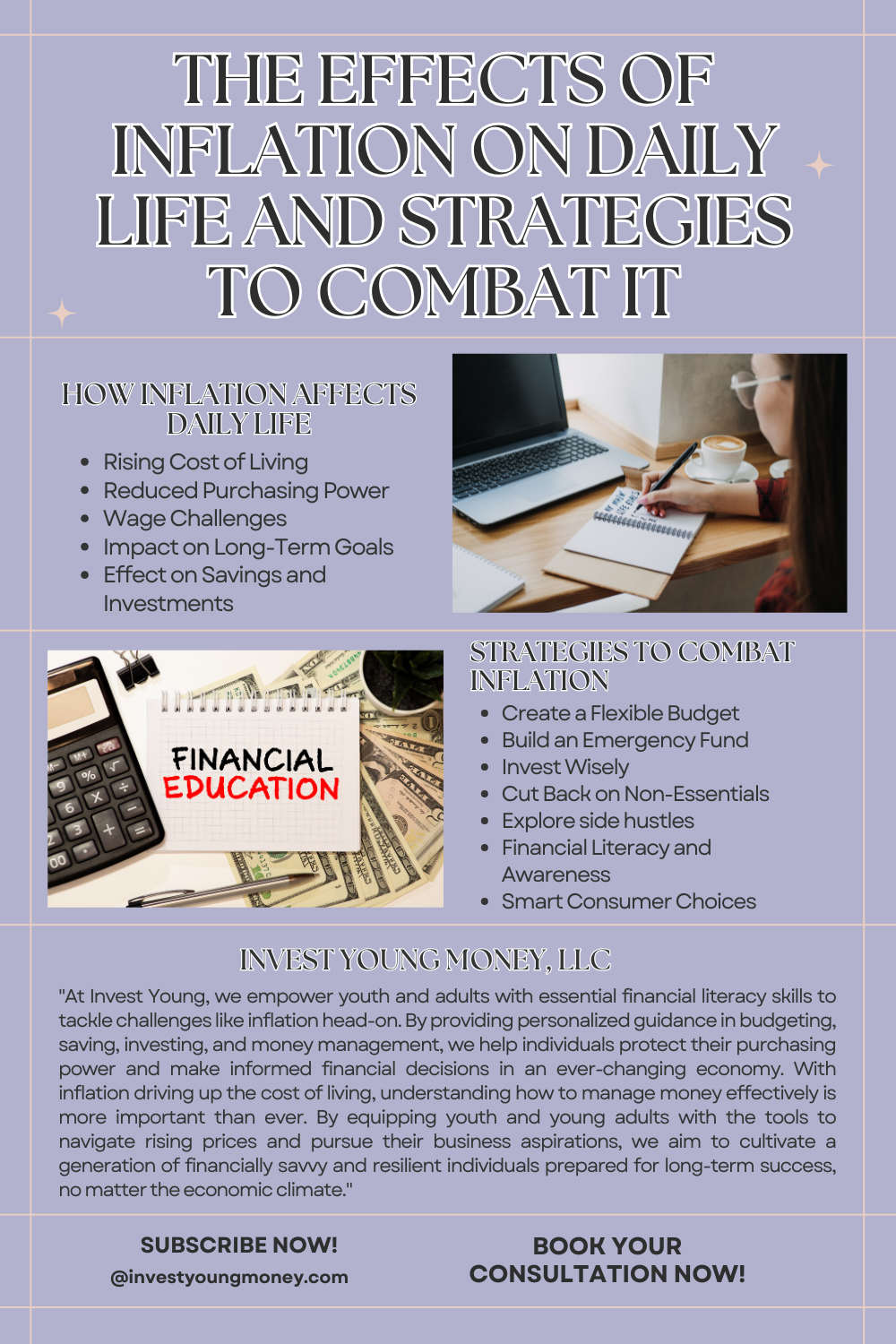 THE EFFECTS OF INFLATION ON DAILY LIFE AND STRATEGIES TO COMBAT IT

HOW INFLATION AFFECTS DAILY LIFE

- Rising Cost of Living
- Reduced Purchasing Power
- Wage Challenges
- Impact on Long-Term Goals
- Effect on Savings and Investments

FINANCIAL EDUCATION

STRATEGIES TO COMBAT INFLATION

- Create a Flexible Budget
- Build an Emergency Fund
- Invest Wisely
- Cut Back on Non-Essentials
- Explore side hustles
- Financial Literacy and Awareness
- Smart Consumer Choices

INVEST YOUNG MONEY, LLC

"At Invest Young, we empower youth and adults with essential financial literacy skills to tackle challenges like inflation head-on. By providing personalized guidance in budgeting, saving, investing, and money management, we help individuals protect their purchasing power and make informed financial decisions in an ever-changing economy. With inflation driving up the cost of living, understanding how to manage money effectively is more important than ever. By equipping youth and young adults with the tools to navigate rising prices and pursue their business aspirations, we aim to cultivate a generation of financially savvy and resilient individuals prepared for long-term success, no matter the economic climate."

SUBSCRIBE NOW!
@investyoungmoney.com

BOOK YOUR CONSULTATION NOW!